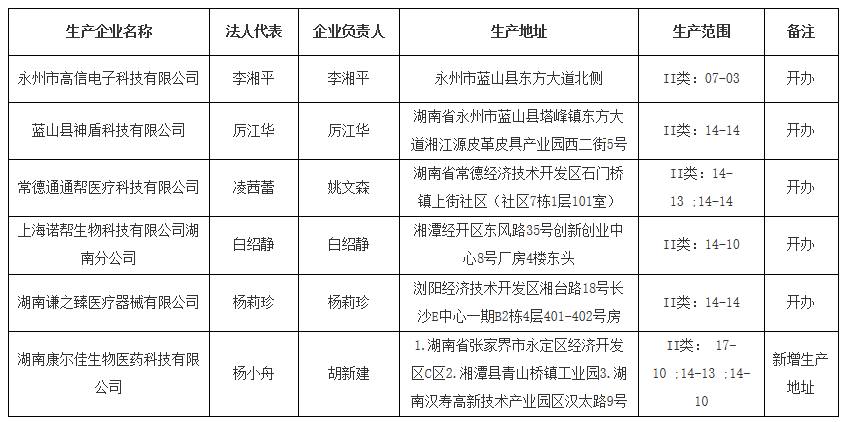 | 生产企业名称 | 法人代表 | 企业负责人 | 生产地址 | 生产范围 | 备注 |
|---|---|---|---|---|---|
| 永州市高信电子科技有限公司 | 李湘平 | 李湘平 | 永州市蓝山县东方大道北侧 | II类：07-03 | 开办 |
| 蓝山县神盾科技有限公司 | 厉江华 | 厉江华 | 湖南省永州市蓝山县塔峰镇东方大道湘江源皮革皮具产业园西二街5号 | II类：14-14 | 开办 |
| 常德通通帮医疗科技有限公司 | 凌茜蕾 | 姚文森 | 湖南省常德经济技术开发区石门桥镇上街社区（社区7栋1层101室） | II类：14-13 ;14-14 | 开办 |
| 上海诺帮生物科技有限公司湖南分公司 | 白绍静 | 白绍静 | 湘潭经开区东风路35号创新创业中心8号厂房4楼东头 | II类：14-10 | 开办 |
| 湖南谦之臻医疗器械有限公司 | 杨莉珍 | 杨莉珍 | 浏阳经济技术开发区湘台路18号长沙E中心一期B2栋4层401-402号房 | II类：14-14 | 开办 |
| 湖南康尔佳生物医药科技有限公司 | 杨小舟 | 胡新建 | 1.湖南省张家界市永定区经济开发区C区2.湘潭县青山桥镇工业园3.湖南汉寿高新技术产业园区汉太路9号 | II类： 17-10 ;14-13 ;14-10 | 新增生产地址 |